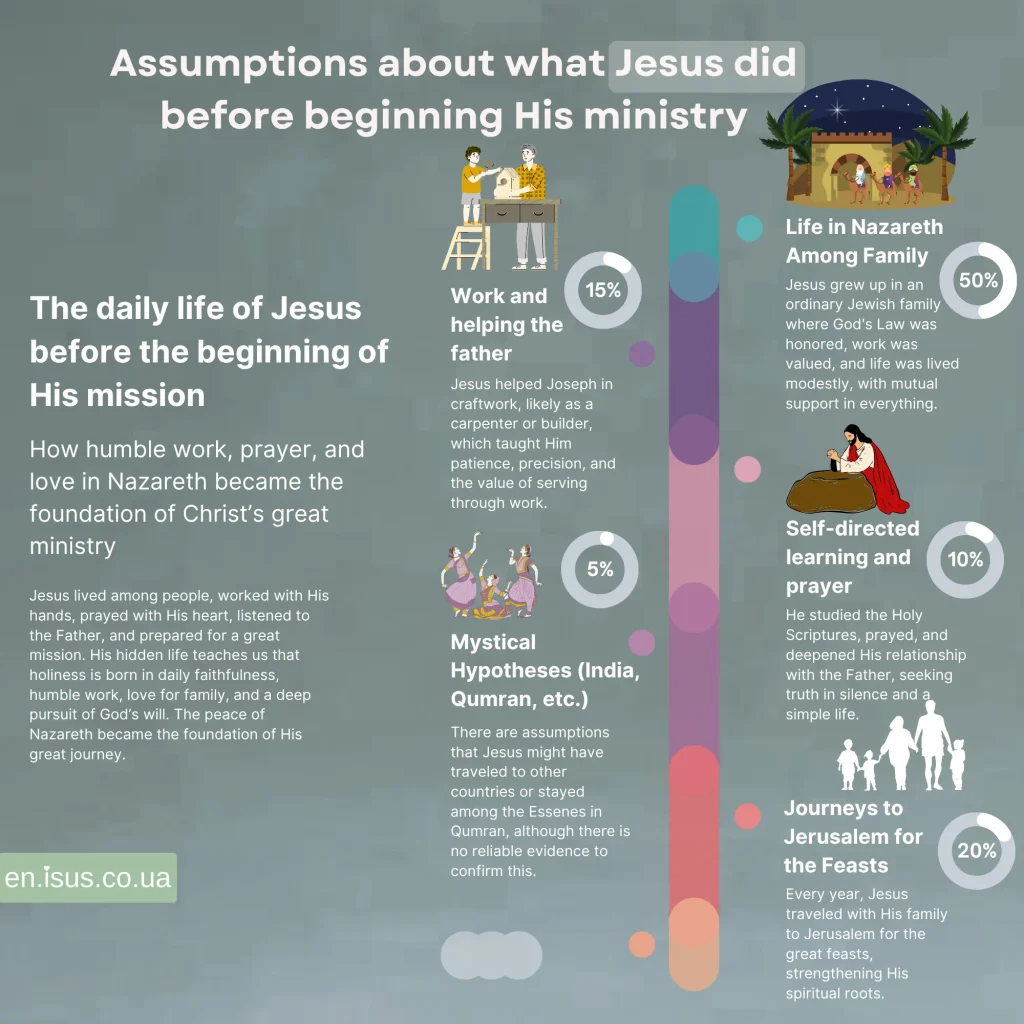 Assumptions about what Jesus did before beginning His ministry

The daily life of Jesus before the beginning of His mission

How humble work, prayer, and love in Nazareth became the foundation of Christ's great ministry

Jesus lived among people, worked with His hands, prayed with His heart, listened to the Father, and prepared for a great mission. His hidden life teaches us that holiness is born in daily faithfulness, humble work, love for family, and a deep pursuit of God's will. The peace of Nazareth became the foundation of His great journey.

en.isus.co.ua

Work and helping the father

15%

Jesus helped Joseph in craftwork, likely as a carpenter or builder, which taught Him patience, precision, and the value of serving through work.

5%

Mystical Hypotheses (India, Qumran, etc.)

There are assumptions that Jesus might have traveled to other countries or stayed among the Essenes in Qumran, although there is no reliable evidence to confirm this.

Life in Nazareth Among Family

50%

Jesus grew up in an ordinary Jewish family where God's Law was honored, work was valued, and life was lived modestly, with mutual support in everything.

Self-directed learning and prayer

10%

He studied the Holy Scriptures, prayed, and deepened His relationship with the Father, seeking truth in silence and a simple life.

Journeys to Jerusalem for the Feasts

20%

Every year, Jesus traveled with His family to Jerusalem for the great feasts, strengthening His spiritual roots.